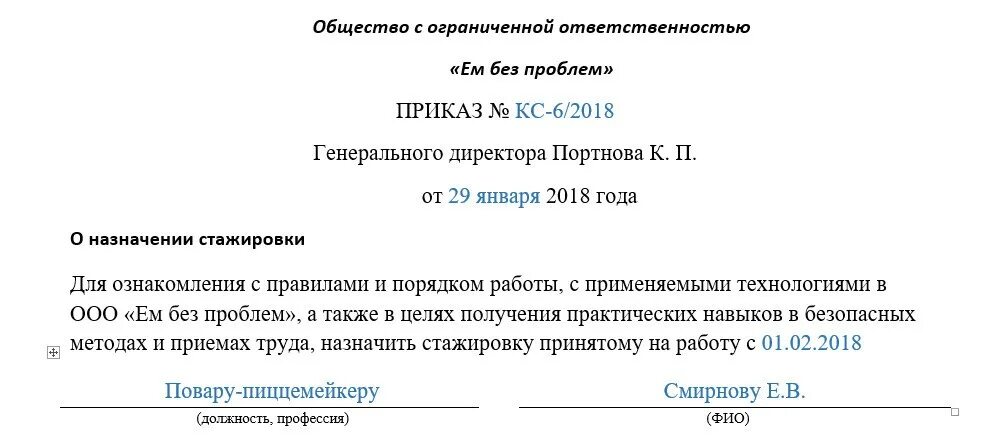 Общество с ограниченной ответственностью

«Ем без проблем»

ПРИКАЗ № КС-6/2018

Генерального директора Портнова К. П.

от 29 января 2018 года

О назначении стажировки

Для ознакомления с правилами и порядком работы, с применяемыми технологиями в ООО «Ем без проблем», а также в целях получения практических навыков в безопасных методах и приемах труда, назначить стажировку принятому на работу с 01.02.2018

Повару-пиццемейкеру
(должность, профессия)

Смирнову Е.В.
(ФИО)